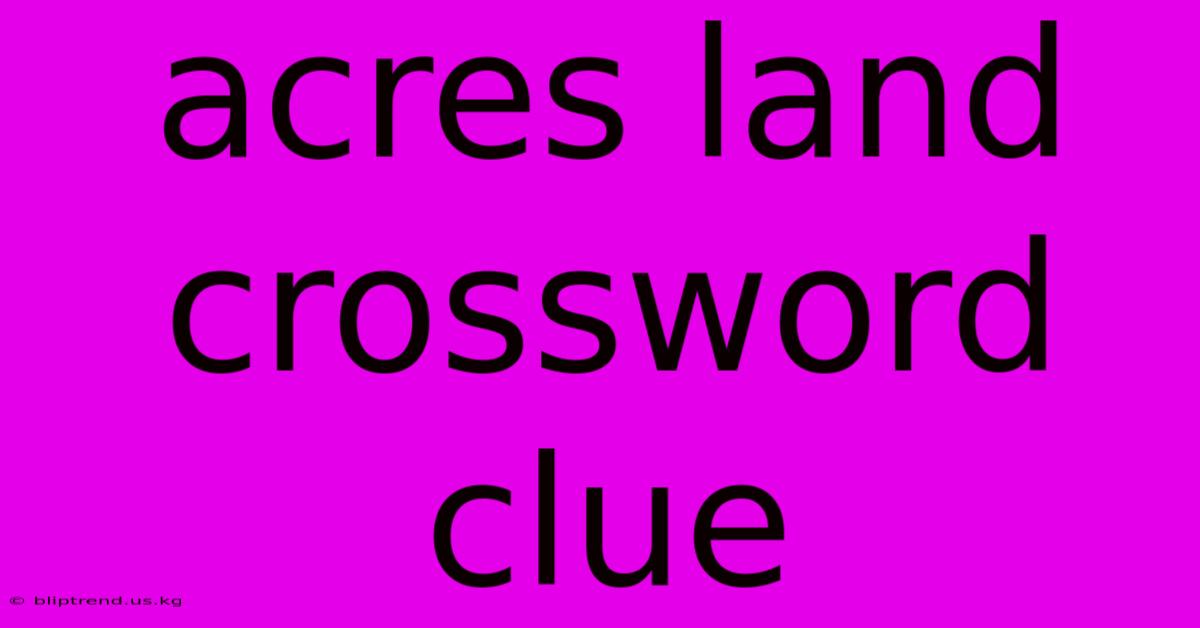 acres land crossword clue

© bliptrend.us.kg